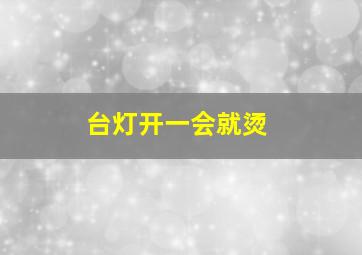 台灯开一会就烫